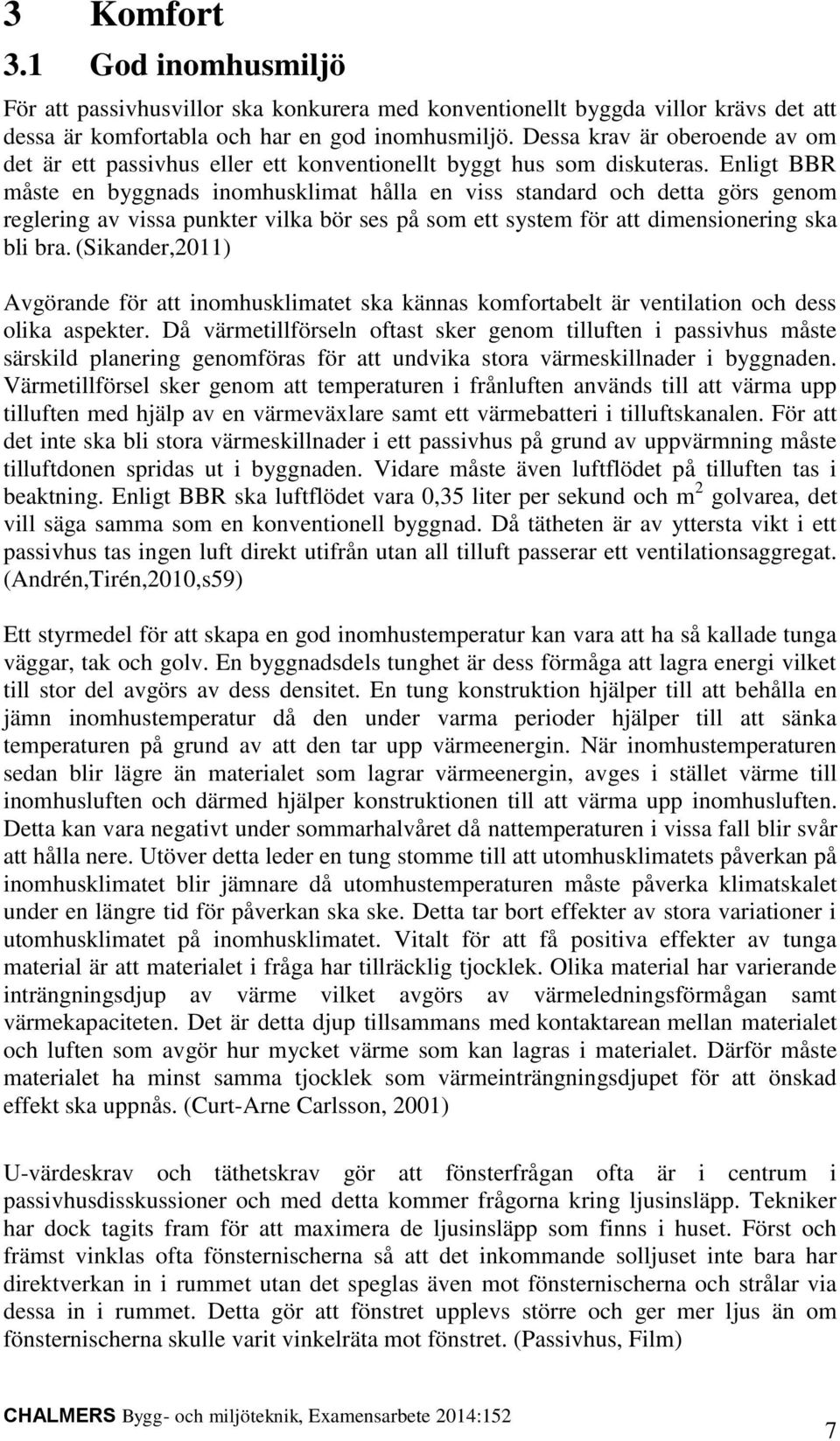 3 Komfort

3.1 God inomhusmiljö

För att passivhusvillor ska konkurera med konventionellt byggda villor krävs det att dessa är komfortabla och har en god inomhusmiljö. Dessa krav är oberoende av om det är ett passivhus eller ett konventionellt byggt hus som diskuteras. Enligt BBR måste en byggnads inomhusklimat hålla en viss standard och detta görs genom reglering av vissa punkter vilka bör ses på som ett system för att dimensionering ska bli bra. (Sikander,2011)

Avgörande för att inomhusklimatet ska kännas komfortabelt är ventilation och dess olika aspekter. Då värmetillförseln oftast sker genom tilluften i passivhus måste särskild planering genomföras för att undvika stora värmeskillnader i byggnaden. Värmetillförsel sker genom att temperaturen i frånluften används till att värma upp tilluften med hjälp av en värmeväxlare samt ett värmebatteri i tilluftskanalen. För att det inte ska bli stora värmeskillnader i ett passivhus på grund av uppvärmning måste tilluftdonen spridas ut i byggnaden. Vidare måste även luftflödet på tilluften tas i beaktning. Enligt BBR ska luftflödet vara 0,35 liter per sekund och $m^2$ golvarea, det vill säga samma som en konventionell byggnad. Då tätheten är av yttersta vikt i ett passivhus tas ingen luft direkt utifrån utan all tilluft passerar ett ventilationsaggregat. (Andrén,Tirén,2010,s59)

Ett styrmedel för att skapa en god inomhustemperatur kan vara att ha så kallade tunga väggar, tak och golv. En byggnadsdels tunghet är dess förmåga att lagra energi vilket till stor del avgörs av dess densitet. En tung konstruktion hjälper till att behålla en jämn inomhustemperatur då den under varma perioder hjälper till att sänka temperaturen på grund av att den tar upp värmeenergin. När inomhustemperaturen sedan blir lägre än materialet som lagrar värmeenergin, avges i stället värme till inomhusluften och därmed hjälper konstruktionen till att värma upp inomhusluften. Detta kan vara negativt under sommarhalvåret då nattemperaturen i vissa fall blir svår att hålla nere. Utöver detta leder en tung stomme till att utomhusklimatets påverkan på inomhusklimatet blir jämnare då utomhustemperaturen måste påverka klimatskalet under en längre tid för påverkan ska ske. Detta tar bort effekter av stora variationer i utomhusklimatet på inomhusklimatet. Vitalt för att få positiva effekter av tunga material är att materialet i fråga har tillräcklig tjocklek. Olika material har varierande inträngningsdjup av värme vilket avgörs av värmeledningsförmågan samt värmekapaciteten. Det är detta djup tillsammans med kontaktarean mellan materialet och luften som avgör hur mycket värme som kan lagras i materialet. Därför måste materialet ha minst samma tjocklek som värmeinträngningsdjupet för att önskad effekt ska uppnås. (Curt-Arne Carlsson, 2001)

U-värdeskrav och täthetskrav gör att fönsterfrågan ofta är i centrum i passivhusdisskussioner och med detta kommer frågorna kring ljusinsläpp. Tekniker har dock tagits fram för att maximera de ljusinsläpp som finns i huset. Först och främst vinklas ofta fönsternischerna så att det inkommande solljuset inte bara har direktverkan in i rummet utan det speglas även mot fönsternischerna och strålar via dessa in i rummet. Detta gör att fönstret upplevs större och ger mer ljus än om fönsternischerna skulle varit vinkelräta mot fönstret. (Passivhus, Film)

CHALMERS Bygg- och miljöteknik, Examensarbete 2014:152

7